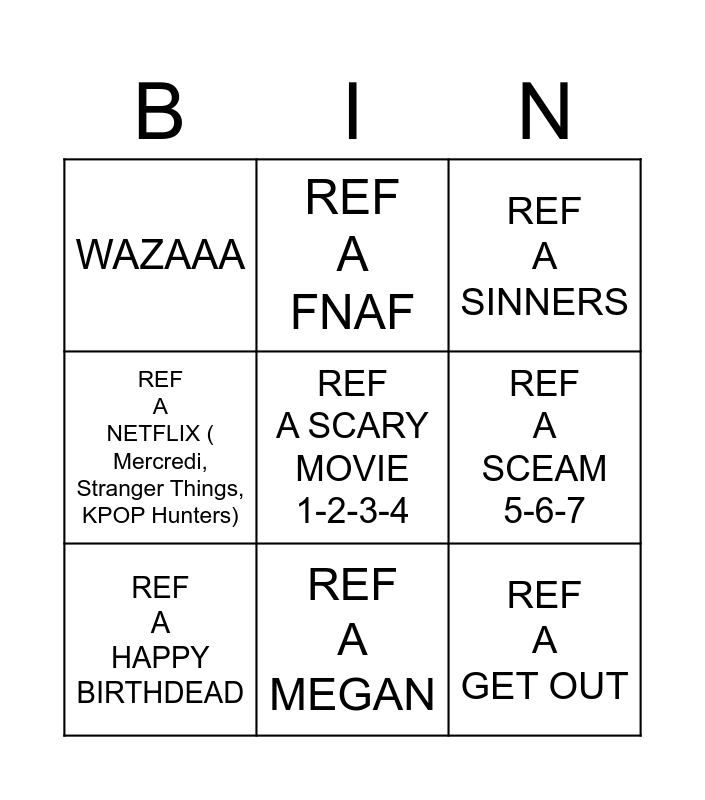 | B | I | N |
|---|---|---|
| WAZAAA | REF A FNAF | REF A SINNERS |
| REF A NETFLIX ( Mercredi, Stranger Things, KPOP Hunters) | REF A SCARY MOVIE 1-2-3-4 | REF A SCEAM 5-6-7 |
| REF A HAPPY BIRTHDEAD | REF A MEGAN | REF A GET OUT |